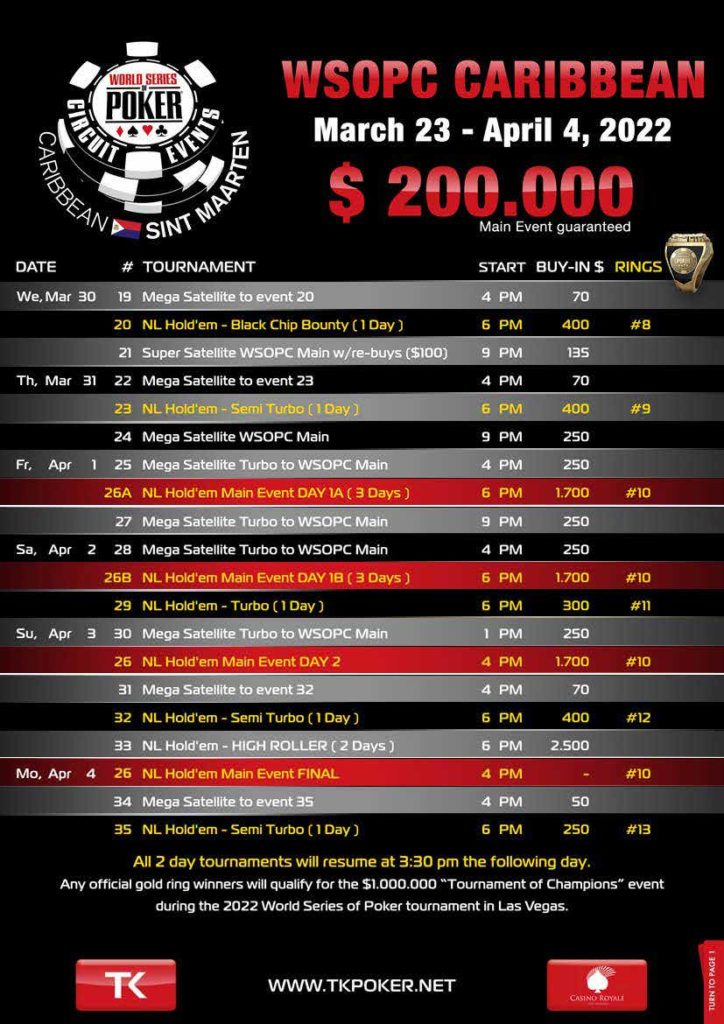 WORLD SERIES OF POKER CIRCUIT EVENTS CARIBBEAN SINT MAARTEN

WSOPC CARIBBEAN
March 23 - April 4, 2022
$ 200.000
Main Event guaranteed

| DATE | # | TOURNAMENT | START | BUY-IN $ | RINGS |
|---|---|---|---|---|---|
| We, Mar 30 | 19 | Mega Satellite to event 20 | 4 PM | 70 | |
| | 20 | NL Hold'em - Black Chip Bounty ( 1 Day ) | 6 PM | 400 | #8 |
| | 21 | Super Satellite WSOPC Main w/re-buys ($100) | 9 PM | 135 | |
| Th, Mar 31 | 22 | Mega Satellite to event 23 | 4 PM | 70 | |
| | 23 | NL Hold'em - Semi Turbo ( 1 Day ) | 6 PM | 400 | #9 |
| | 24 | Mega Satellite WSOPC Main | 9 PM | 250 | |
| Fr, Apr 1 | 25 | Mega Satellite Turbo to WSOPC Main | 4 PM | 250 | |
| | 26A | NL Hold'em Main Event DAY 1A ( 3 Days ) | 6 PM | 1.700 | #10 |
| | 27 | Mega Satellite Turbo to WSOPC Main | 9 PM | 250 | |
| Sa, Apr 2 | 28 | Mega Satellite Turbo to WSOPC Main | 4 PM | 250 | |
| | 26B | NL Hold'em Main Event DAY 1B ( 3 Days ) | 6 PM | 1.700 | #10 |
| | 29 | NL Hold'em - Turbo ( 1 Day ) | 6 PM | 300 | #11 |
| Su, Apr 3 | 30 | Mega Satellite Turbo to WSOPC Main | 1 PM | 250 | |
| | 26 | NL Hold'em Main Event DAY 2 | 4 PM | 1.700 | #10 |
| | 31 | Mega Satellite to event 32 | 4 PM | 70 | |
| | 32 | NL Hold'em - Semi Turbo ( 1 Day ) | 6 PM | 400 | #12 |
| | 33 | NL Hold'em - HIGH ROLLER ( 2 Days ) | 6 PM | 2.500 | |
| Mo, Apr 4 | 26 | NL Hold'em Main Event FINAL | 4 PM | - | #10 |
| | 34 | Mega Satellite to event 35 | 4 PM | 50 | |
| | 35 | NL Hold'em - Semi Turbo ( 1 Day ) | 6 PM | 250 | #13 |

All 2 day tournaments will resume at 3:30 pm the following day.
Any official gold ring winners will qualify for the $1.000.000 "Tournament of Champions" event during the 2022 World Series of Poker tournament in Las Vegas.

TK
WWW.TKPOKER.NET
CASINO ROYALE
TURN TO PAGE 1